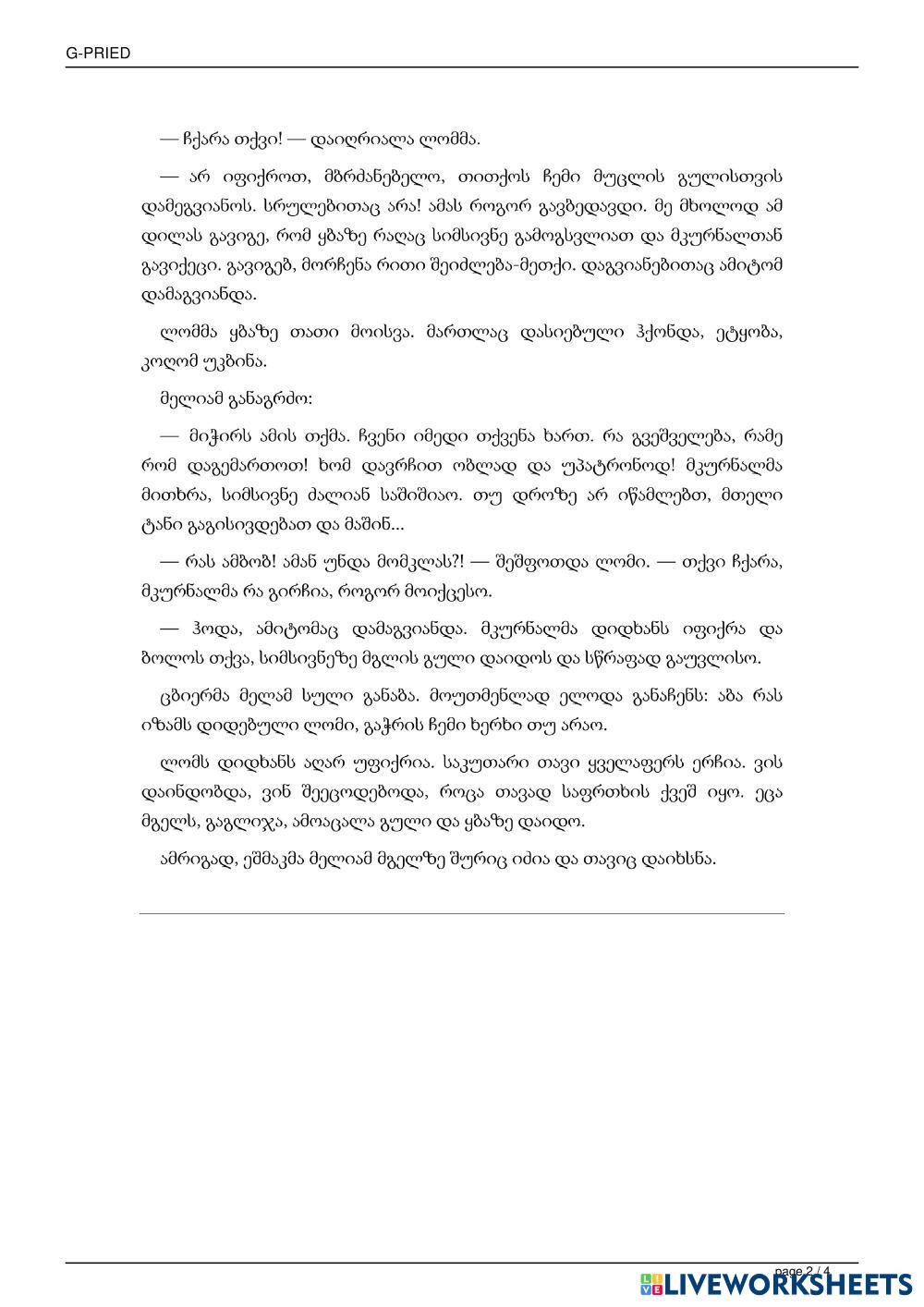 G-PRIED

— ჩქარა თქვი! — დაიღრიალა ლომმა.

— არ იფიქროთ, მბრძანებელო, თითქოს ჩემი მუცლის გულისთვის დამეგვიანოს. სრულებითაც არა! ამას როგორ გავბედავდი. მე მხოლოდ ამ დილას გავიგე, რომ ყბაზე რაღაც სიმსივნე გამოგსვლიათ და მკურნალთან გავიქეცი. გავიგებ, მორჩენა რითი შეიძლება-მეთქი. დაგვიანებითაც ამიტომ დამაგვიანდა.

ლომმა ყბაზე თათი მოისვა. მართლაც დასიებული ჰქონდა, ეტყობა, კოღომ უკბინა.

მელიამ განაგრძო:

— მიჭირს ამის თქმა. ჩვენი იმედი თქვენა ხართ. რა გვეშველება, რამე რომ დაგემართოთ! ხომ დავრჩით ობლად და უპატრონოდ! მკურნალმა მითხრა, სიმსივნე ძალიან საშიშიაო. თუ დროზე არ იწამლებთ, მთელი ტანი გაგისივდებათ და მაშინ...

— რას ამბობ! ამან უნდა მომკლას?! — შეშფოთდა ლომი. — თქვი ჩქარა, მკურნალმა რა გირჩია, როგორ მოიქცესო.

— ჰოდა, ამიტომაც დამაგვიანდა. მკურნალმა დიდხანს იფიქრა და ბოლოს თქვა, სიმსივნეზე მგლის გული დაიდოს და სწრაფად გაუვლისო.

ცბიერმა მელამ სული განაბა. მოუთმენლად ელოდა განაჩენს: აბა რას იზამს დიდებული ლომი, გაჭრის ჩემი ხერხი თუ არაო.

ლომს დიდხანს აღარ უფიქრია. საკუთარი თავი ყველაფერს ერჩია. ვის დაინდობდა, ვინ შეეცოდებოდა, როცა თავად საფრთხის ქვეშ იყო. ეცა მგელს, გაგლიჯა, ამოაცალა გული და ყბაზე დაიდო.

ამრიგად, ეშმაკმა მელიამ მგელზე შურიც იძია და თავიც დაიხსნა.

page 2 / 4

LIVEWORKSHEETS